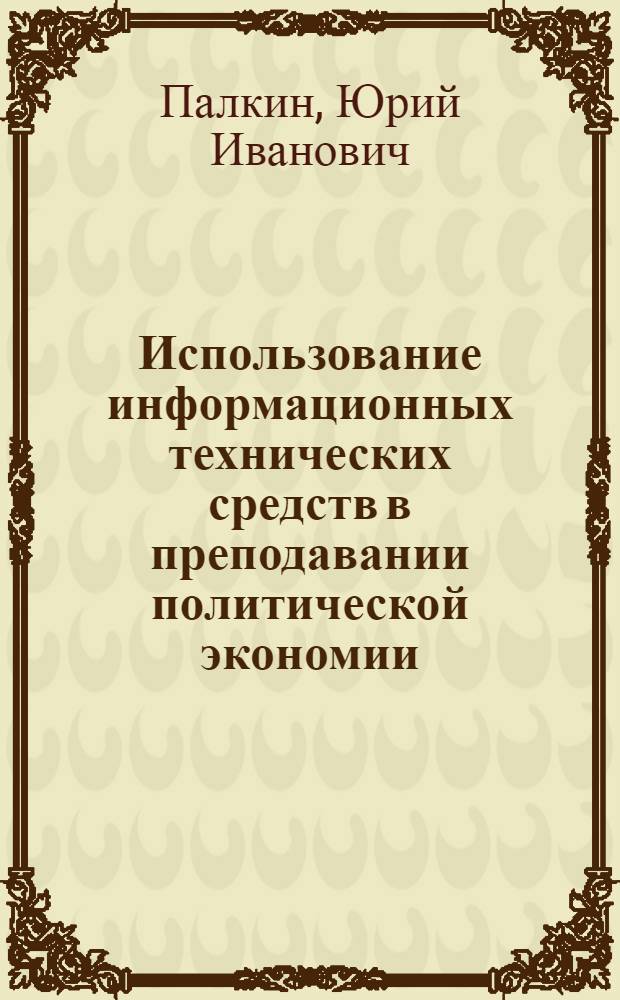 Палкин, Юрий Иванович

Использование информационных технических средств в преподавании политической экономии